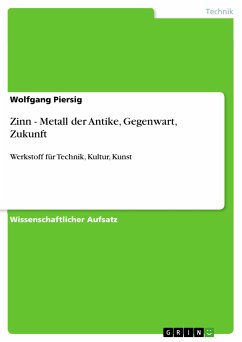 Technik

Wolfgang Piersig

Zinn - Metall der Antike, Gegenwart, Zukunft

Werkstoff für Technik, Kultur, Kunst

Wissenschaftlicher Aufsatz

GRIN